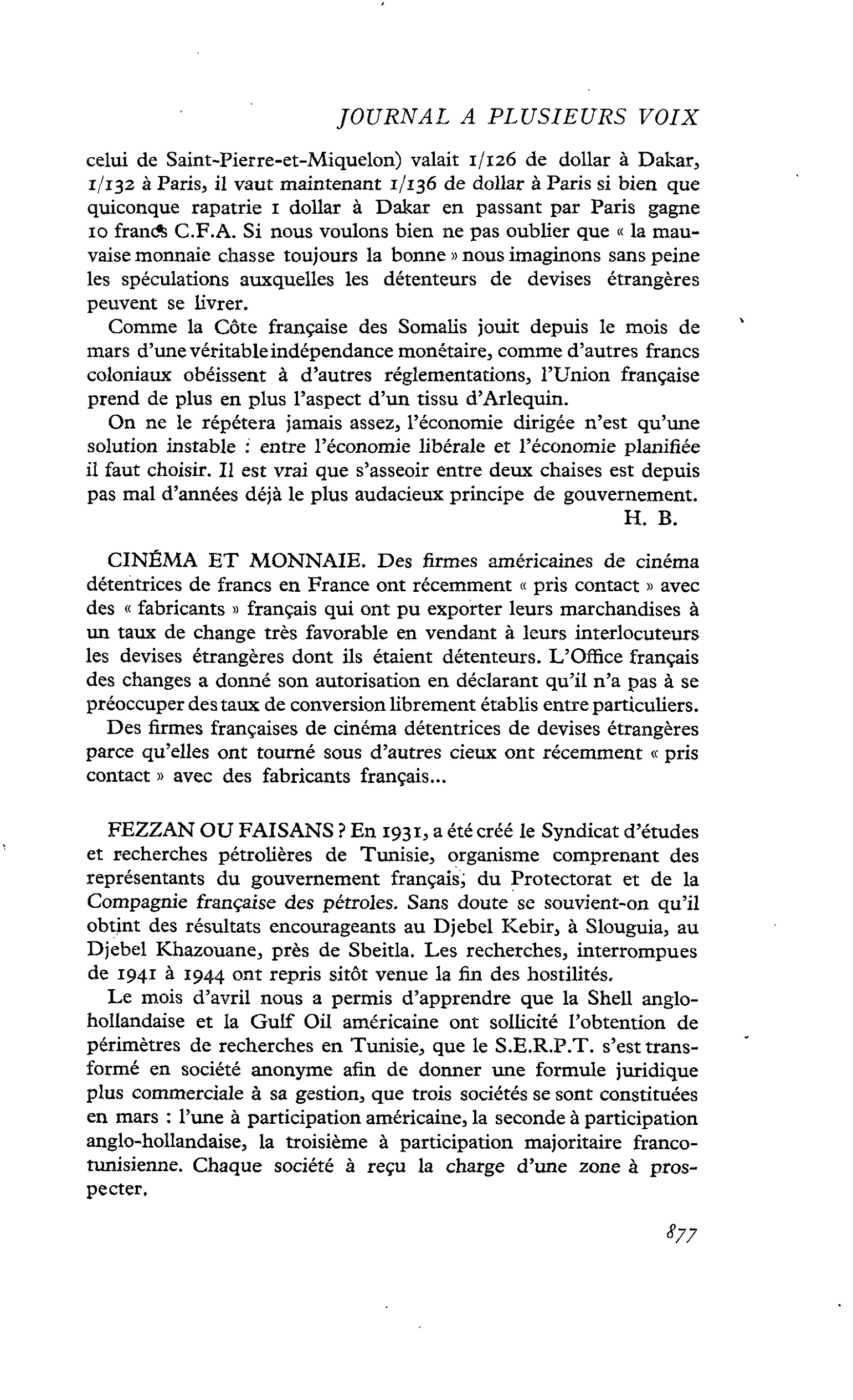 JOURNAL A PLUSIEURS VOIX

celui de Saint-Pierre-et-Miquelon) valait 1/126 de dollar à Dakar, 1/132 à Paris, il vaut maintenant 1/136 de dollar à Paris si bien que quiconque rapatrie 1 dollar à Dakar en passant par Paris gagne 10 francs C.F.A. Si nous voulons bien ne pas oublier que « la mauvaise monnaie chasse toujours la bonne » nous imaginons sans peine les spéculations auxquelles les détenteurs de devises étrangères peuvent se livrer.

Comme la Côte française des Somalis jouit depuis le mois de mars d'une véritable indépendance monétaire, comme d'autres francs coloniaux obéissent à d'autres réglementations, l'Union française prend de plus en plus l'aspect d'un tissu d'Arlequin.

On ne le répétera jamais assez, l'économie dirigée n'est qu'une solution instable : entre l'économie libérale et l'économie planifiée il faut choisir. Il est vrai que s'asseoir entre deux chaises est depuis pas mal d'années déjà le plus audacieux principe de gouvernement.

H. B.

CINÉMA ET MONNAIE. Des firmes américaines de cinéma détentrices de francs en France ont récemment « pris contact » avec des « fabricants » français qui ont pu exporter leurs marchandises à un taux de change très favorable en vendant à leurs interlocuteurs les devises étrangères dont ils étaient détenteurs. L'Office français des changes a donné son autorisation en déclarant qu'il n'a pas à se préoccuper des taux de conversion librement établis entre particuliers.

Des firmes françaises de cinéma détentrices de devises étrangères parce qu'elles ont tourné sous d'autres cieux ont récemment « pris contact » avec des fabricants français...

FEZZAN OU FAISANS ? En 1931, a été créé le Syndicat d'études et recherches pétrolières de Tunisie, organisme comprenant des représentants du gouvernement français, du Protectorat et de la Compagnie française des pétroles. Sans doute se souvient-on qu'il obtint des résultats encourageants au Djebel Kebir, à Slouguia, au Djebel Khazouane, près de Sbeitla. Les recherches, interrompues de 1941 à 1944 ont repris sitôt venue la fin des hostilités.

Le mois d'avril nous a permis d'apprendre que la Shell anglo-hollandaise et la Gulf Oil américaine ont sollicité l'obtention de périmètres de recherches en Tunisie, que le S.E.R.P.T. s'est transformé en société anonyme afin de donner une formule juridique plus commerciale à sa gestion, que trois sociétés se sont constituées en mars : l'une à participation américaine, la seconde à participation anglo-hollandaise, la troisième à participation majoritaire franco-tunisienne. Chaque société à reçu la charge d'une zone à prospecter.

877